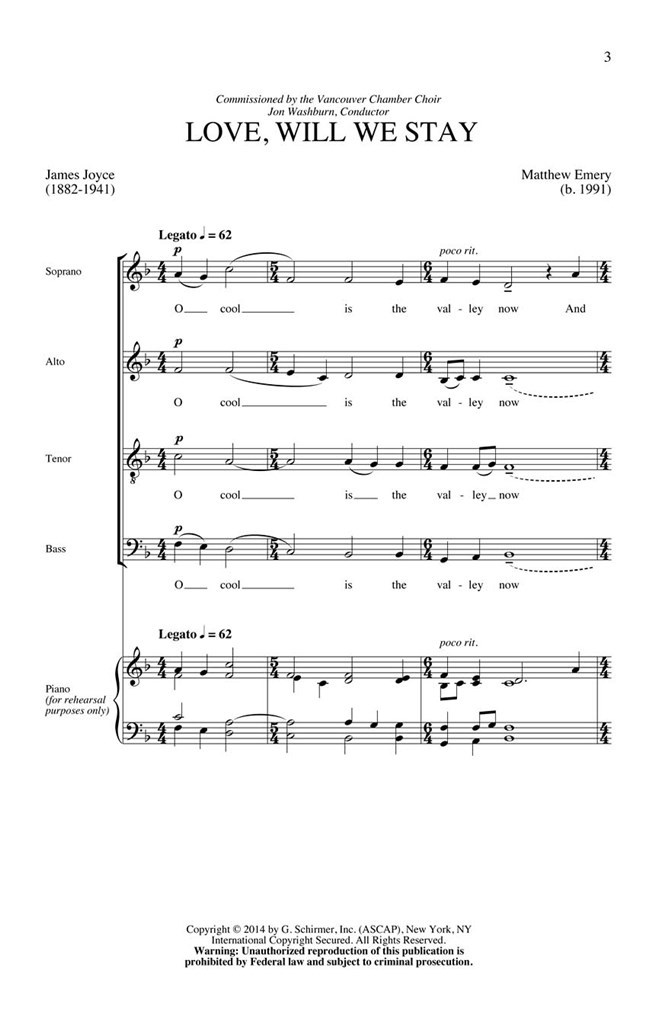 3

Commissioned by the Vancouver Chamber Choir
Jon Washburn, Conductor

LOVE, WILL WE STAY

James Joyce
(1882-1941)

Matthew Emery
(b. 1991)

Legato ♩ = 62

poco rit.

Soprano

p

O cool is the val - ley now And

Alto

p

O cool is the val - ley now

Tenor

p

O cool is the val - ley now

Bass

p

O cool is the val - ley now

Legato ♩ = 62

poco rit.

Piano
(for rehearsal purposes only)

Copyright © 2014 by G. Schirmer, Inc. (ASCAP), New York, NY
International Copyright Secured. All Rights Reserved.
Warning: Unauthorized reproduction of this publication is prohibited by Federal law and subject to criminal prosecution.